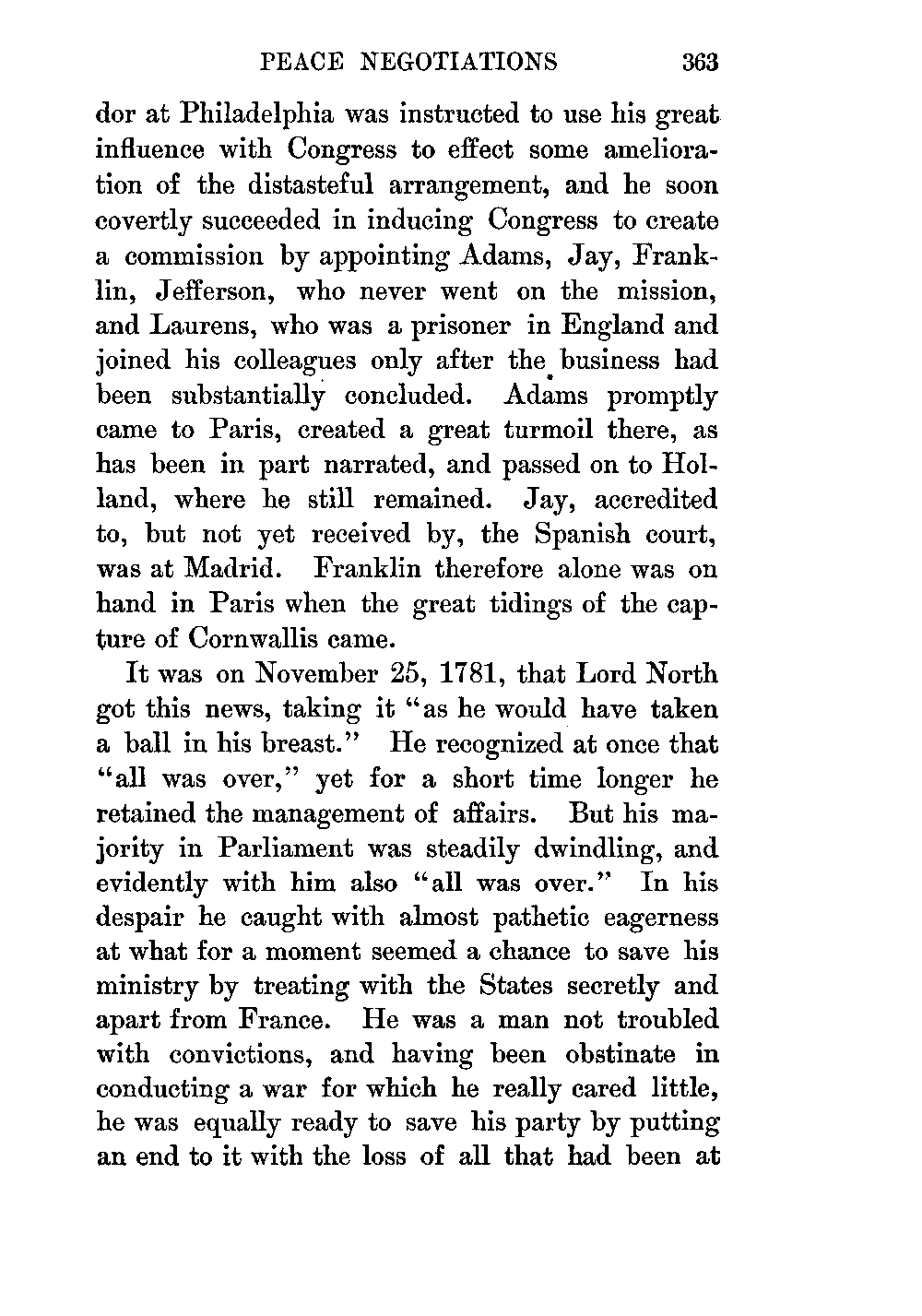 PEACE NEGOTIATIONS 363

dor at Philadelphia was instructed to use his great influence with Congress to effect some amelioration of the distasteful arrangement, and he soon covertly succeeded in inducing Congress to create a commission by appointing Adams, Jay, Franklin, Jefferson, who never went on the mission, and Laurens, who was a prisoner in England and joined his colleagues only after the business had been substantially concluded. Adams promptly came to Paris, created a great turmoil there, as has been in part narrated, and passed on to Holland, where he still remained. Jay, accredited to, but not yet received by, the Spanish court, was at Madrid. Franklin therefore alone was on hand in Paris when the great tidings of the capture of Cornwallis came.

It was on November 25, 1781, that Lord North got this news, taking it "as he would have taken a ball in his breast." He recognized at once that "all was over," yet for a short time longer he retained the management of affairs. But his majority in Parliament was steadily dwindling, and evidently with him also "all was over." In his despair he caught with almost pathetic eagerness at what for a moment seemed a chance to save his ministry by treating with the States secretly and apart from France. He was a man not troubled with convictions, and having been obstinate in conducting a war for which he really cared little, he was equally ready to save his party by putting an end to it with the loss of all that had been at